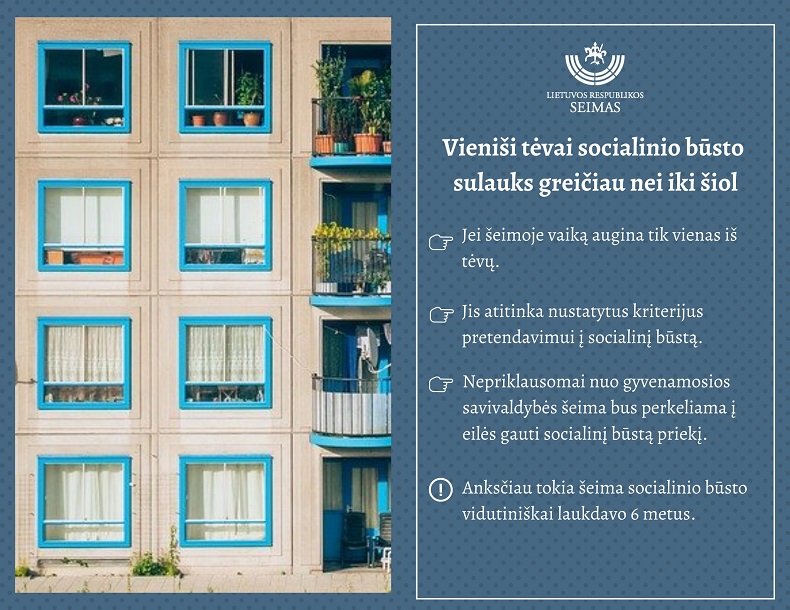 LIETUVOS RESPUBLIKOS
SEIMAS

Vieniši tėvai socialinio būsto sulauks greičiau nei iki šiol

☞ Jei šeimoje vaiką augina tik vienas iš tėvų.

☞ Jis atitinka nustatytus kriterijus pretendavimui į socialinį būstą.

☞ Nepriklausomai nuo gyvenamosios savivaldybės šeima bus perkeliama į eilės gauti socialinį būstą priekį.

! Anksčiau tokia šeima socialinio būsto vidutiniškai laukdavo 6 metus.